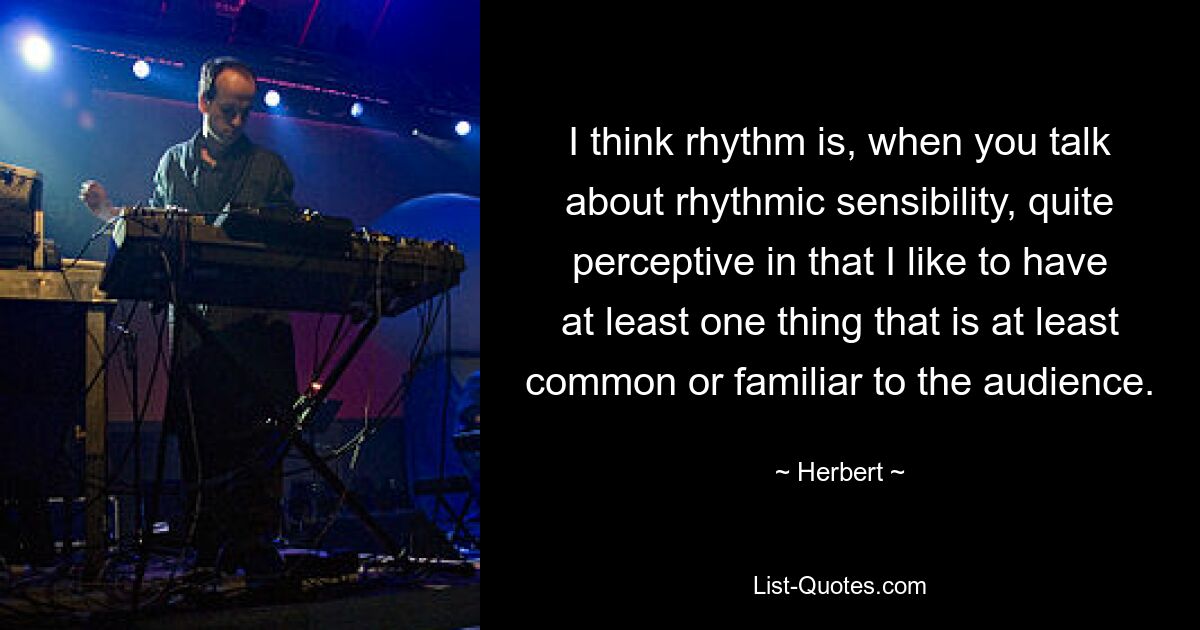 I think rhythm is, when you talk about rhythmic sensibility, quite perceptive in that I like to have at least one thing that is at least common or familiar to the audience.

~ Herbert ~

List-Quotes.com